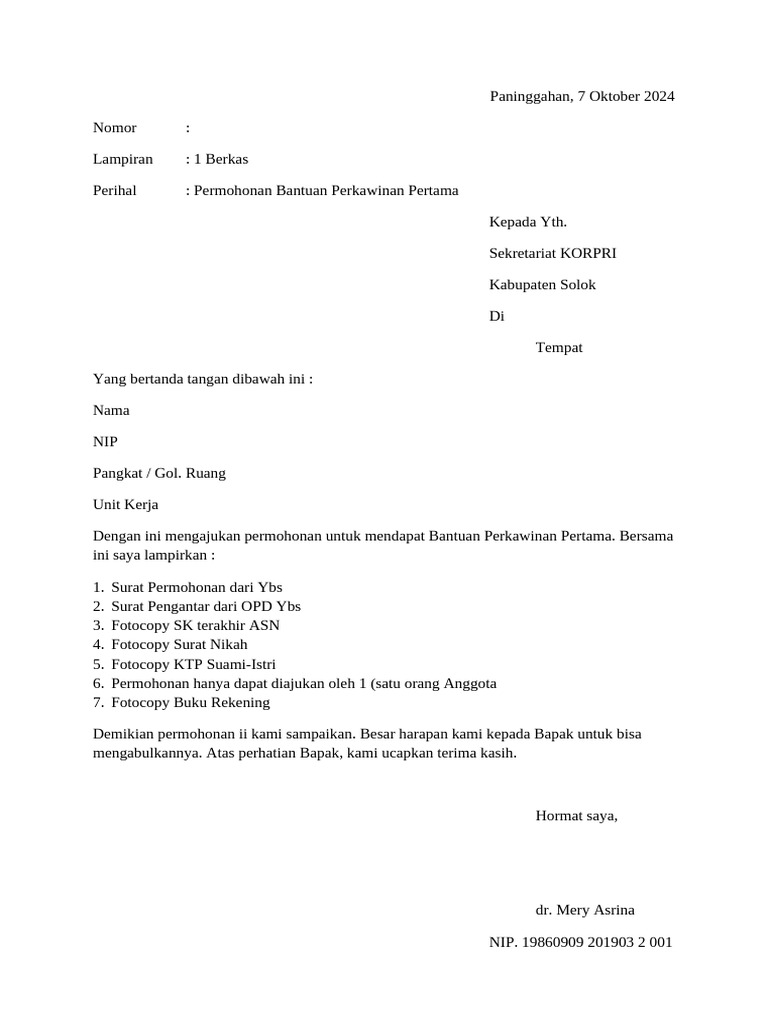 Paninggahan, 7 Oktober 2024

Nomor :

Lampiran : 1 Berkas

Perihal : Permohonan Bantuan Perkawinan Pertama

Kepada Yth.

Sekretariat KORPRI

Kabupaten Solok

Di

Tempat

Yang bertanda tangan dibawah ini :

Nama

NIP

Pangkat / Gol. Ruang

Unit Kerja

Dengan ini mengajukan permohonan untuk mendapat Bantuan Perkawinan Pertama. Bersama ini saya lampirkan :

1. Surat Permohonan dari Ybs
2. Surat Pengantar dari OPD Ybs
3. Fotocopy SK terakhir ASN
4. Fotocopy Surat Nikah
5. Fotocopy KTP Suami-Istri
6. Permohonan hanya dapat diajukan oleh 1 (satu orang Anggota
7. Fotocopy Buku Rekening

Demikian permohonan ii kami sampaikan. Besar harapan kami kepada Bapak untuk bisa mengabulkannya. Atas perhatian Bapak, kami ucapkan terima kasih.

Hormat saya,

dr. Mery Asrina

NIP. 19860909 201903 2 001